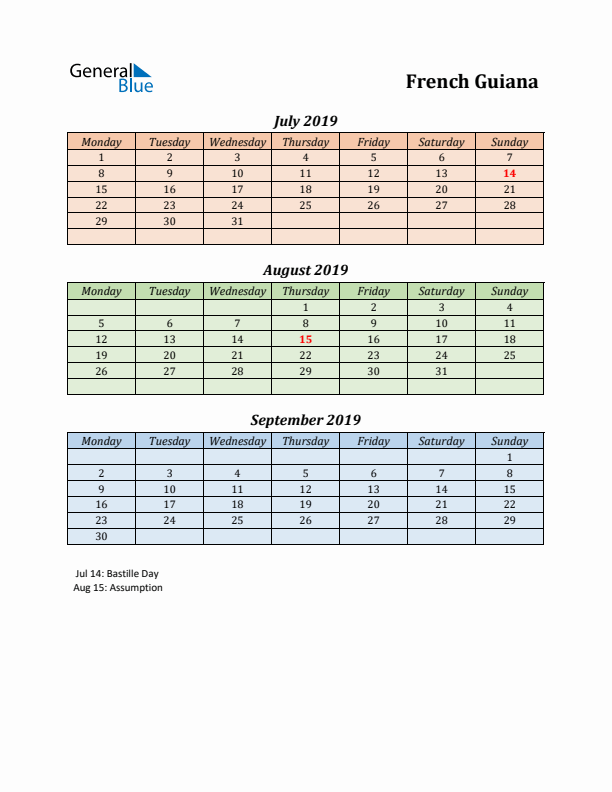 General Blue

French Guiana

July 2019

| Monday | Tuesday | Wednesday | Thursday | Friday | Saturday | Sunday |
|---|---|---|---|---|---|---|
| 1 | 2 | 3 | 4 | 5 | 6 | 7 |
| 8 | 9 | 10 | 11 | 12 | 13 | 14 |
| 15 | 16 | 17 | 18 | 19 | 20 | 21 |
| 22 | 23 | 24 | 25 | 26 | 27 | 28 |
| 29 | 30 | 31 | | | | |
| | | | | | | |

August 2019

| Monday | Tuesday | Wednesday | Thursday | Friday | Saturday | Sunday |
|---|---|---|---|---|---|---|
| | | | 1 | 2 | 3 | 4 |
| 5 | 6 | 7 | 8 | 9 | 10 | 11 |
| 12 | 13 | 14 | 15 | 16 | 17 | 18 |
| 19 | 20 | 21 | 22 | 23 | 24 | 25 |
| 26 | 27 | 28 | 29 | 30 | 31 | |
| | | | | | | |

September 2019

| Monday | Tuesday | Wednesday | Thursday | Friday | Saturday | Sunday |
|---|---|---|---|---|---|---|
| | | | | | | 1 |
| 2 | 3 | 4 | 5 | 6 | 7 | 8 |
| 9 | 10 | 11 | 12 | 13 | 14 | 15 |
| 16 | 17 | 18 | 19 | 20 | 21 | 22 |
| 23 | 24 | 25 | 26 | 27 | 28 | 29 |
| 30 | | | | | | |

Jul 14: Bastille Day
Aug 15: Assumption